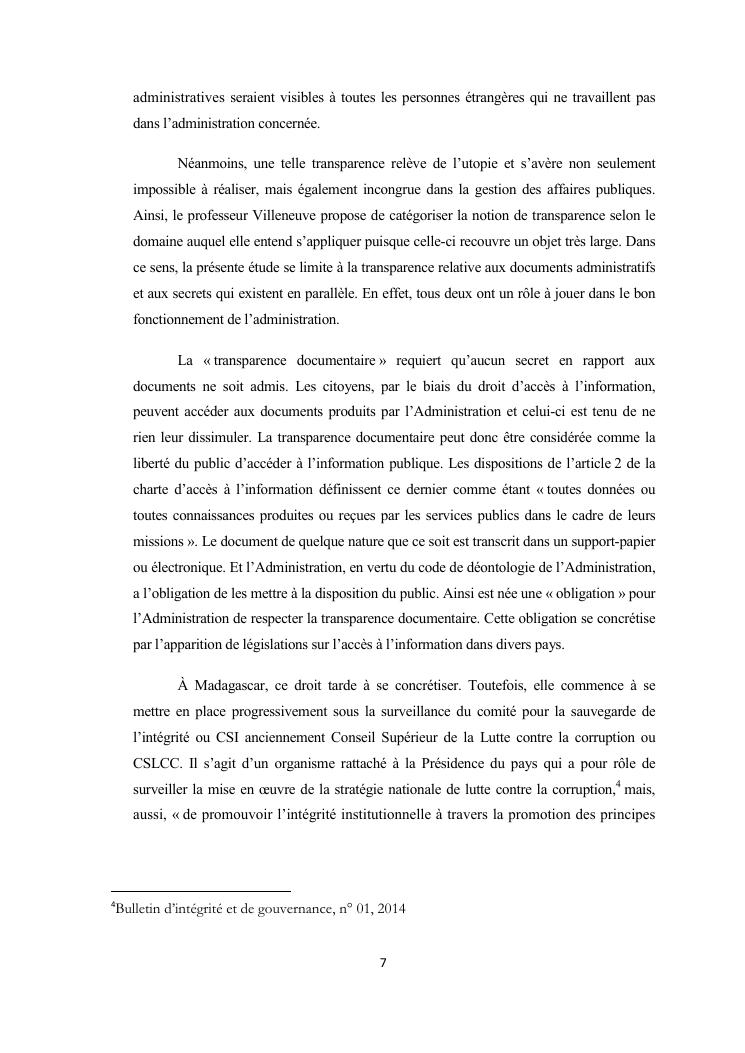 administratives seraient visibles à toutes les personnes étrangères qui ne travaillent pas dans l'administration concernée.

Néanmoins, une telle transparence relève de l'utopie et s'avère non seulement impossible à réaliser, mais également incongrue dans la gestion des affaires publiques. Ainsi, le professeur Villeneuve propose de catégoriser la notion de transparence selon le domaine auquel elle entend s'appliquer puisque celle-ci recouvre un objet très large. Dans ce sens, la présente étude se limite à la transparence relative aux documents administratifs et aux secrets qui existent en parallèle. En effet, tous deux ont un rôle à jouer dans le bon fonctionnement de l'administration.

La « transparence documentaire » requiert qu'aucun secret en rapport aux documents ne soit admis. Les citoyens, par le biais du droit d'accès à l'information, peuvent accéder aux documents produits par l'Administration et celui-ci est tenu de ne rien leur dissimuler. La transparence documentaire peut donc être considérée comme la liberté du public d'accéder à l'information publique. Les dispositions de l'article 2 de la charte d'accès à l'information définissent ce dernier comme étant « toutes données ou toutes connaissances produites ou reçues par les services publics dans le cadre de leurs missions ». Le document de quelque nature que ce soit est transcrit dans un support-papier ou électronique. Et l'Administration, en vertu du code de déontologie de l'Administration, a l'obligation de les mettre à la disposition du public. Ainsi est née une « obligation » pour l'Administration de respecter la transparence documentaire. Cette obligation se concrétise par l'apparition de législations sur l'accès à l'information dans divers pays.

À Madagascar, ce droit tarde à se concrétiser. Toutefois, elle commence à se mettre en place progressivement sous la surveillance du comité pour la sauvegarde de l'intégrité ou CSI anciennement Conseil Supérieur de la Lutte contre la corruption ou CSLCC. Il s'agit d'un organisme rattaché à la Présidence du pays qui a pour rôle de surveiller la mise en œuvre de la stratégie nationale de lutte contre la corruption,$^4$ mais, aussi, « de promouvoir l'intégrité institutionnelle à travers la promotion des principes

$^4$Bulletin d'intégrité et de gouvernance, n° 01, 2014

7